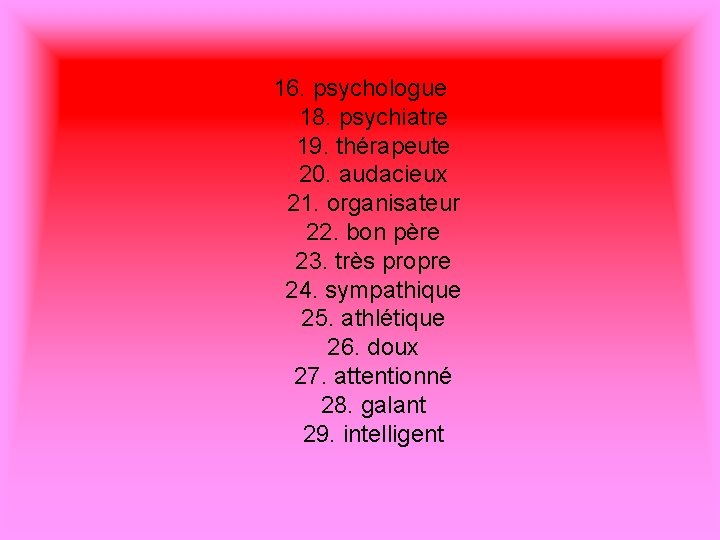 16. psychologue
18. psychiatre
19. thérapeute
20. audacieux
21. organisateur
22. bon père
23. très propre
24. sympathique
25. athlétique
26. doux
27. attentionné
28. galant
29. intelligent